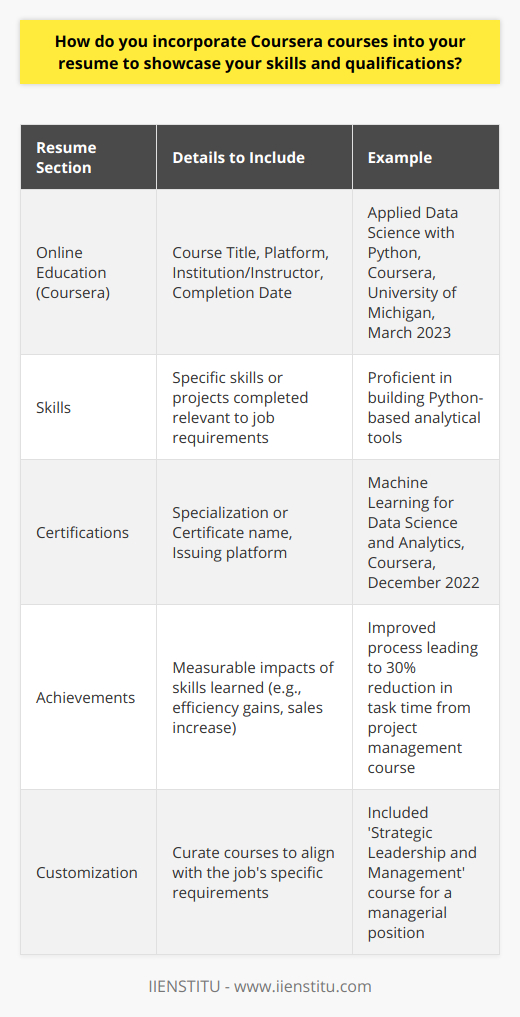 How do you incorporate Coursera courses into your resume to showcase your skills and qualifications?

| Resume Section | Details to Include | Example |
|---|---|---|
| Online Education (Coursera) | Course Title, Platform, Institution/Instructor, Completion Date | Applied Data Science with Python, Coursera, University of Michigan, March 2023 |
| Skills | Specific skills or projects completed relevant to job requirements | Proficient in building Python-based analytical tools |
| Certifications | Specialization or Certificate name, Issuing platform | Machine Learning for Data Science and Analytics, Coursera, December 2022 |
| Achievements | Measurable impacts of skills learned (e.g., efficiency gains, sales increase) | Improved process leading to 30% reduction in task time from project management course |
| Customization | Curate courses to align with the job's specific requirements | Included 'Strategic Leadership and Management' course for a managerial position |

IIENSTITU - www.iienstitu.com